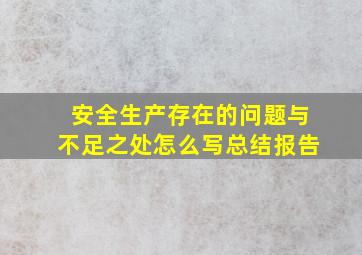 安全生产存在的问题与不足之处怎么写总结报告